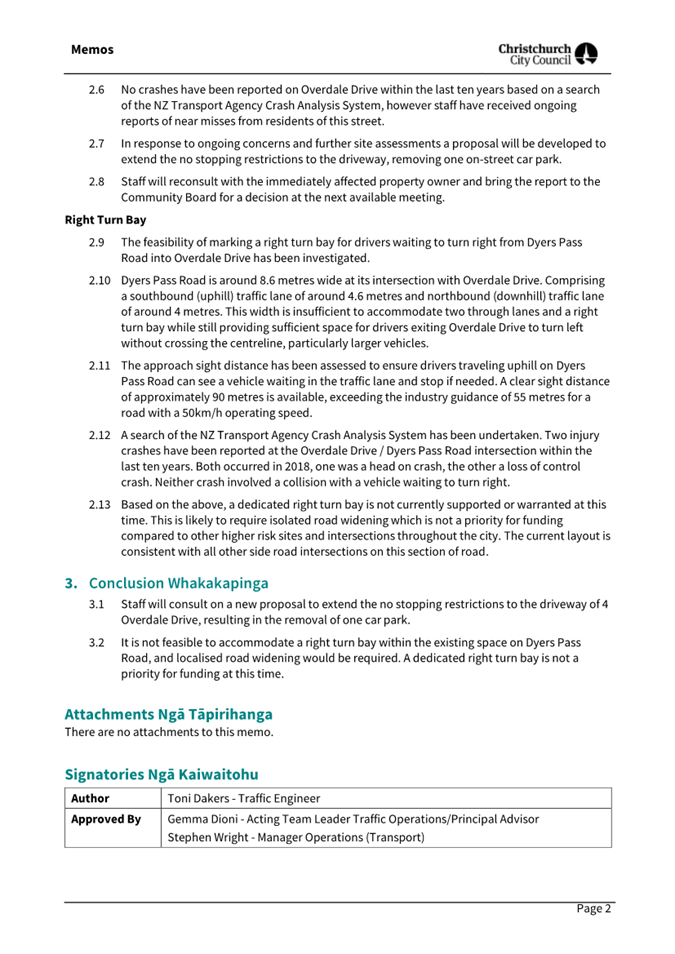 Memos

Christchurch City Council

2.6 No crashes have been reported on Overdale Drive within the last ten years based on a search of the NZ Transport Agency Crash Analysis System, however staff have received ongoing reports of near misses from residents of this street.

2.7 In response to ongoing concerns and further site assessments a proposal will be developed to extend the no stopping restrictions to the driveway, removing one on-street car park.

2.8 Staff will reconsult with the immediately affected property owner and bring the report to the Community Board for a decision at the next available meeting.

Right Turn Bay

2.9 The feasibility of marking a right turn bay for drivers waiting to turn right from Dyers Pass Road into Overdale Drive has been investigated.

2.10 Dyers Pass Road is around 8.6 metres wide at its intersection with Overdale Drive. Comprising a southbound (uphill) traffic lane of around 4.6 metres and northbound (downhill) traffic lane of around 4 metres. This width is insufficient to accommodate two through lanes and a right turn bay while still providing sufficient space for drivers exiting Overdale Drive to turn left without crossing the centreline, particularly larger vehicles.

2.11 The approach sight distance has been assessed to ensure drivers traveling uphill on Dyers Pass Road can see a vehicle waiting in the traffic lane and stop if needed. A clear sight distance of approximately 90 metres is available, exceeding the industry guidance of 55 metres for a road with a 50km/h operating speed.

2.12 A search of the NZ Transport Agency Crash Analysis System has been undertaken. Two injury crashes have been reported at the Overdale Drive / Dyers Pass Road intersection within the last ten years. Both occurred in 2018, one was a head on crash, the other a loss of control crash. Neither crash involved a collision with a vehicle waiting to turn right.

2.13 Based on the above, a dedicated right turn bay is not currently supported or warranted at this time. This is likely to require isolated road widening which is not a priority for funding compared to other higher risk sites and intersections throughout the city. The current layout is consistent with all other side road intersections on this section of road.

3. Conclusion Whakakapinga

3.1 Staff will consult on a new proposal to extend the no stopping restrictions to the driveway of 4 Overdale Drive, resulting in the removal of one car park.

3.2 It is not feasible to accommodate a right turn bay within the existing space on Dyers Pass Road, and localised road widening would be required. A dedicated right turn bay is not a priority for funding at this time.

Attachments Ngā Tāpirihanga
There are no attachments to this memo.

Signatories Ngā Kaiwaitohu

| Author | Toni Dakers - Traffic Engineer |
|---|---|
| Approved By | Gemma Dioni - Acting Team Leader Traffic Operations/Principal Advisor<br>Stephen Wright - Manager Operations (Transport) |

Page 2